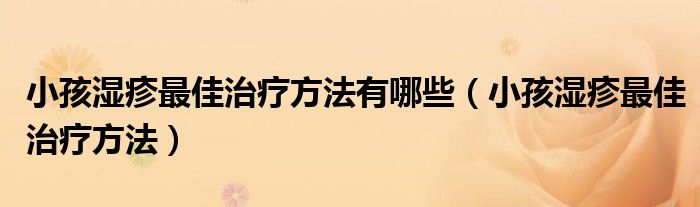 小孩湿疹最佳治疗方法有哪些（小孩湿疹最佳治疗方法）